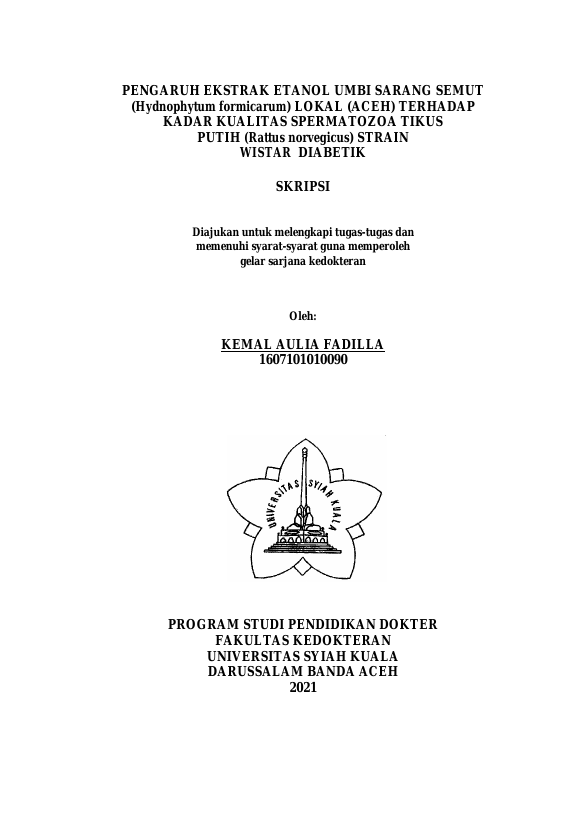 PENGARUH EKSTRAK ETANOL UMBI SARANG SEMUT (Hydnophytum formicarum) LOKAL (ACEH) TERHADAP KADAR KUALITAS SPERMATOZOA TIKUS PUTIH (Rattus norvegicus) STRAIN WISTAR DIABETIK

SKRIPSI

Diajukan untuk melengkapi tugas-tugas dan memenuhi syarat-syarat guna memperoleh gelar sarjana kedokteran

Oleh:

KEMAL AULIA FADILLA
1607101010090

UNIVERSITAS SYIAH KUALA

PROGRAM STUDI PENDIDIKAN DOKTER
FAKULTAS KEDOKTERAN
UNIVERSITAS SYIAH KUALA
DARUSSALAM BANDA ACEH
2021